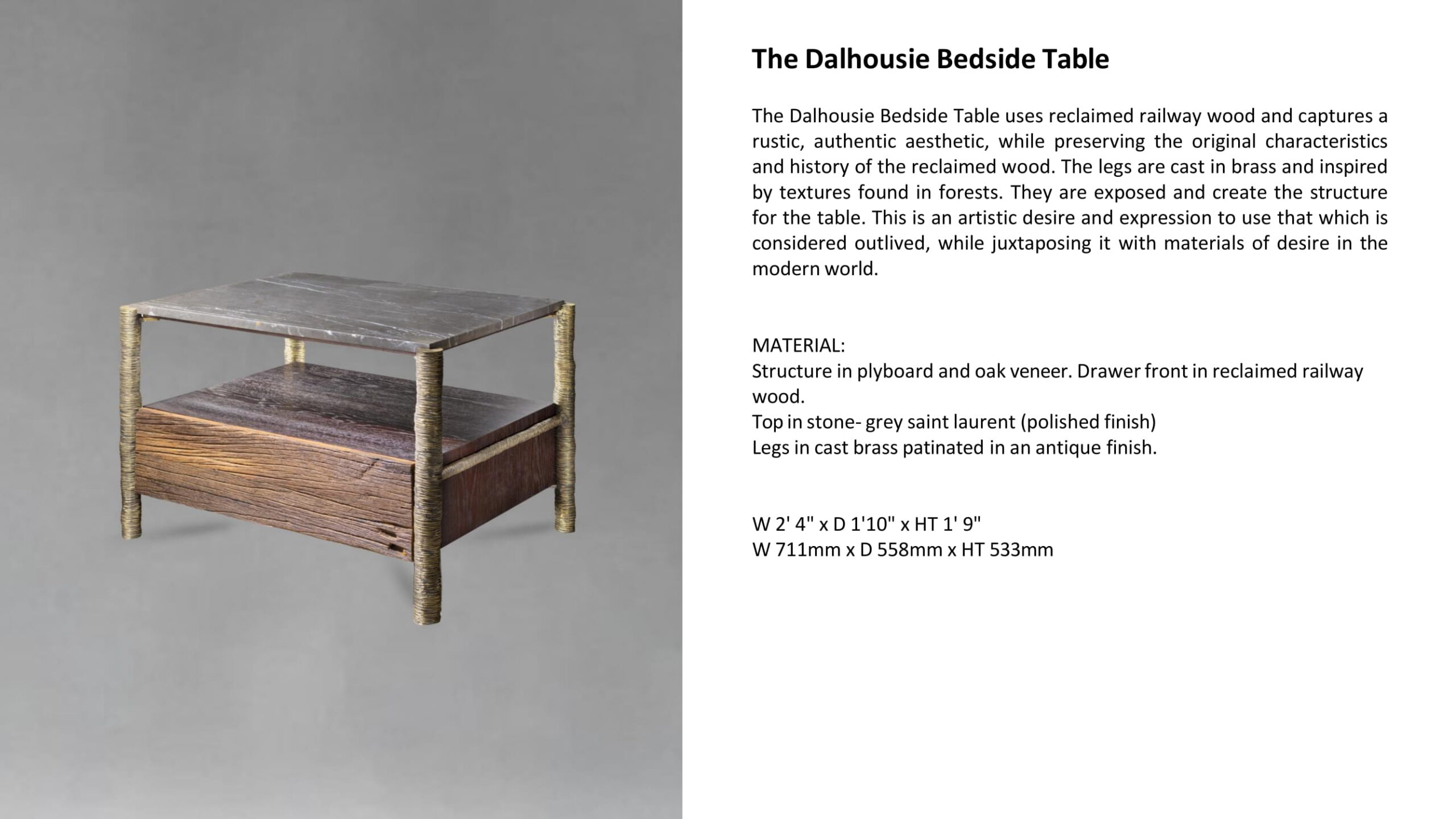 The Dalhousie Bedside Table

The Dalhousie Bedside Table uses reclaimed railway wood and captures a rustic, authentic aesthetic, while preserving the original characteristics and history of the reclaimed wood. The legs are cast in brass and inspired by textures found in forests. They are exposed and create the structure for the table. This is an artistic desire and expression to use that which is considered outlived, while juxtaposing it with materials of desire in the modern world.

MATERIAL:
Structure in plyboard and oak veneer. Drawer front in reclaimed railway wood.
Top in stone- grey saint laurent (polished finish)
Legs in cast brass patinated in an antique finish.

W 2' 4" x D 1'10" x HT 1' 9"
W 711mm x D 558mm x HT 533mm